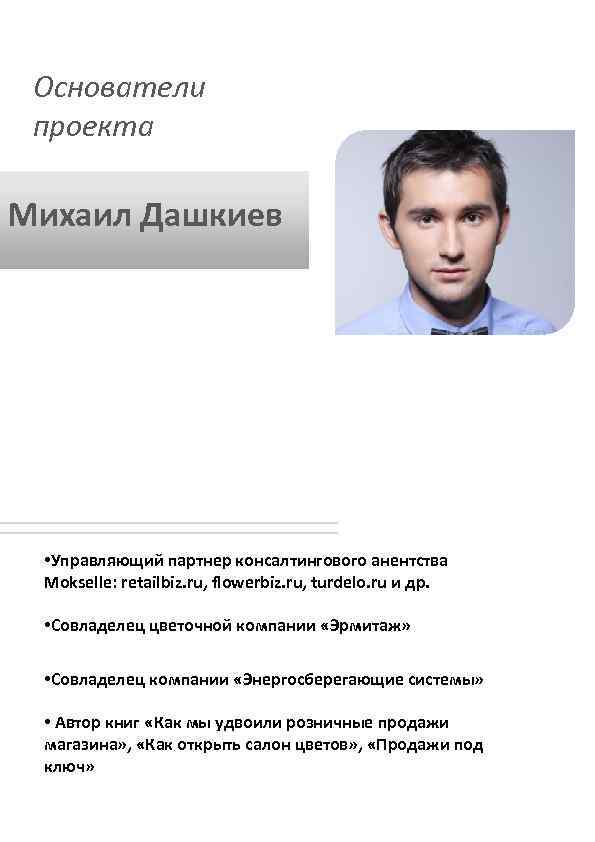 Основатели проекта

Михаил Дашкиев

•Управляющий партнер консалтингового анентства Mokselle: retailbiz.ru, flowerbiz.ru, turdelo.ru и др.

•Совладелец цветочной компании «Эрмитаж»

•Совладелец компании «Энергосберегающие системы»

• Автор книг «Как мы удвоили розничные продажи магазина», «Как открыть салон цветов», «Продажи под ключ»